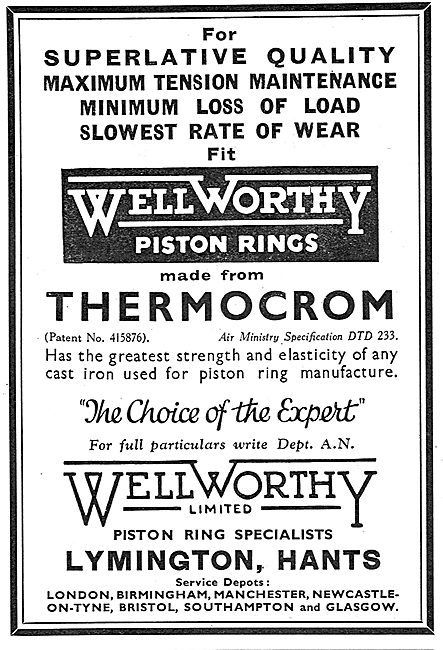 For
SUPERLATIVE QUALITY
MAXIMUM TENSION MAINTENANCE
MINIMUM LOSS OF LOAD
SLOWEST RATE OF WEAR
Fit

WELLWORTHY
PISTON RINGS

made from
THERMOCROM

(Patent No. 415876). Air Ministry Specification DTD 233.

Has the greatest strength and elasticity of any cast iron used for piston ring manufacture.

"The Choice of the Expert"

For full particulars write Dept. A.N.

WELLWORTHY
LIMITED

PISTON RING SPECIALISTS
LYMINGTON, HANTS

Service Depots:
LONDON, BIRMINGHAM, MANCHESTER, NEWCASTLE-ON-TYNE, BRISTOL, SOUTHAMPTON and GLASGOW.